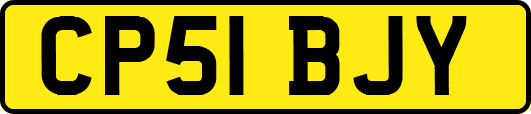 CP51 BJY